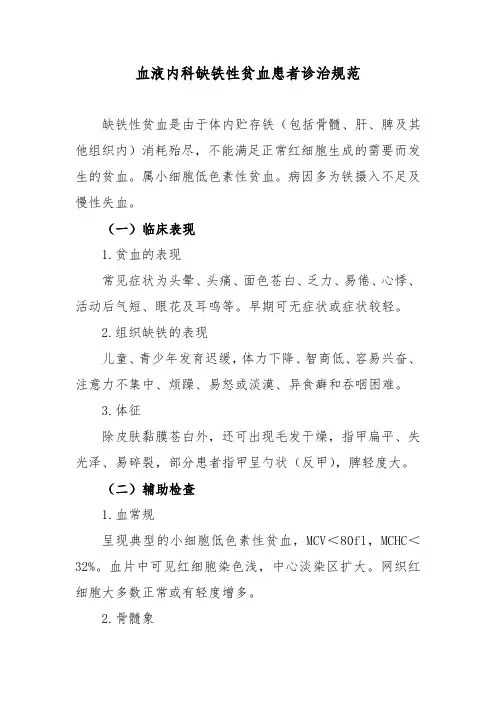 血液内科缺铁性贫血患者诊治规范

缺铁性贫血是由于体内贮存铁（包括骨髓、肝、脾及其他组织内）消耗殆尽，不能满足正常红细胞生成的需要而发生的贫血。属小细胞低色素性贫血。病因多为铁摄入不足及慢性失血。

（一）临床表现

1.贫血的表现

常见症状为头晕、头痛、面色苍白、乏力、易倦、心悸、活动后气短、眼花及耳鸣等。早期可无症状或症状较轻。

2.组织缺铁的表现

儿童、青少年发育迟缓，体力下降、智商低、容易兴奋、注意力不集中、烦躁、易怒或淡漠、异食癖和吞咽困难。

3.体征

除皮肤黏膜苍白外，还可出现毛发干燥，指甲扁平、失光泽、易碎裂，部分患者指甲呈勺状（反甲），脾轻度大。

（二）辅助检查

1.血常规

呈现典型的小细胞低色素性贫血，MCV＜80fl，MCHC＜32%。血片中可见红细胞染色浅，中心淡染区扩大。网织红细胞大多数正常或有轻度增多。

2.骨髓象